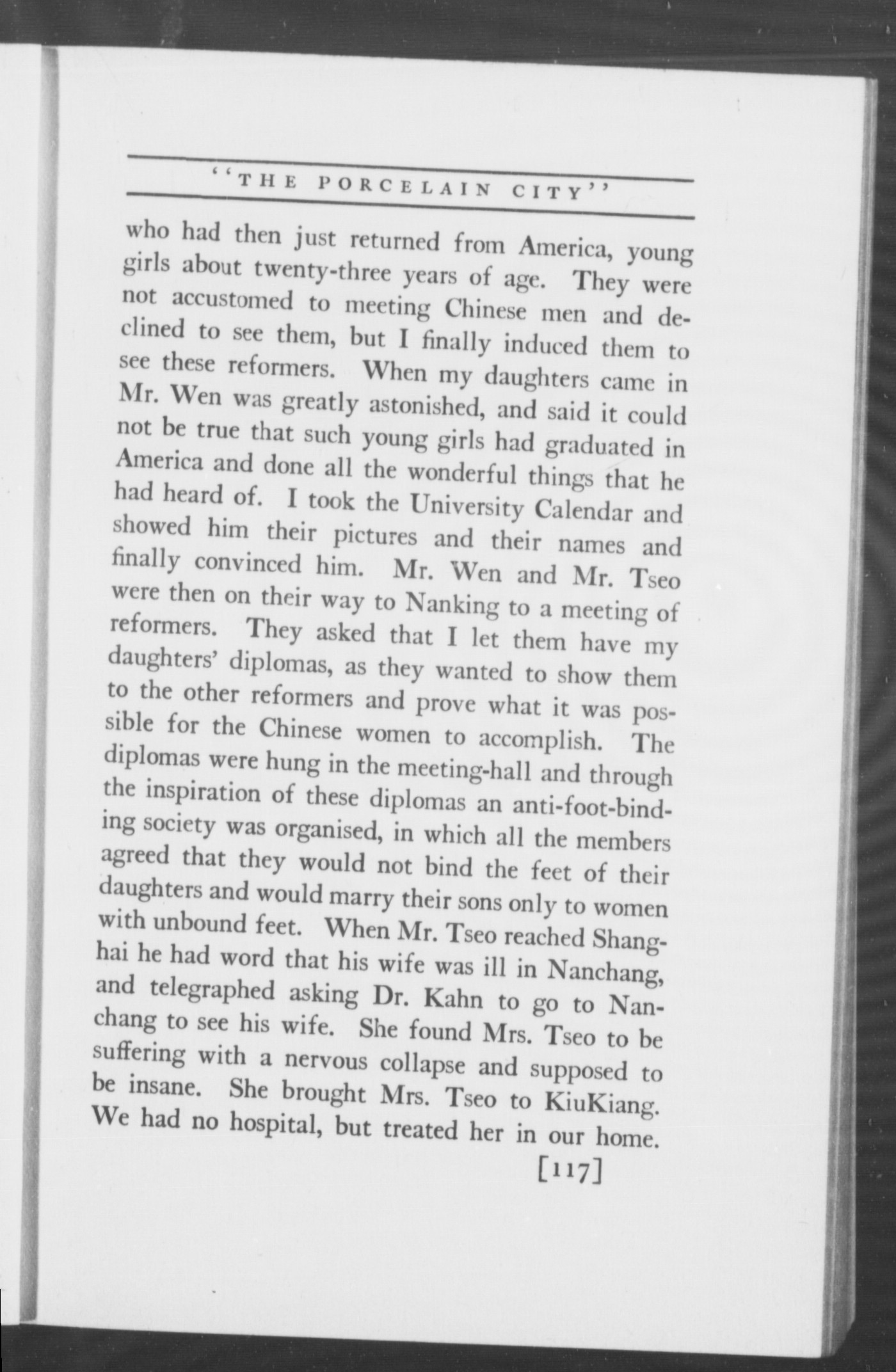 "THE PORCELAIN CITY"

who had then just returned from America, young girls about twenty-three years of age. They were not accustomed to meeting Chinese men and declined to see them, but I finally induced them to see these reformers. When my daughters came in Mr. Wen was greatly astonished, and said it could not be true that such young girls had graduated in America and done all the wonderful things that he had heard of. I took the University Calendar and showed him their pictures and their names and finally convinced him. Mr. Wen and Mr. Tseo were then on their way to Nanking to a meeting of reformers. They asked that I let them have my daughters' diplomas, as they wanted to show them to the other reformers and prove what it was possible for the Chinese women to accomplish. The diplomas were hung in the meeting-hall and through the inspiration of these diplomas an anti-foot-binding society was organised, in which all the members agreed that they would not bind the feet of their daughters and would marry their sons only to women with unbound feet. When Mr. Tseo reached Shanghai he had word that his wife was ill in Nanchang, and telegraphed asking Dr. Kahn to go to Nanchang to see his wife. She found Mrs. Tseo to be suffering with a nervous collapse and supposed to be insane. She brought Mrs. Tseo to KiuKiang. We had no hospital, but treated her in our home.

[117]